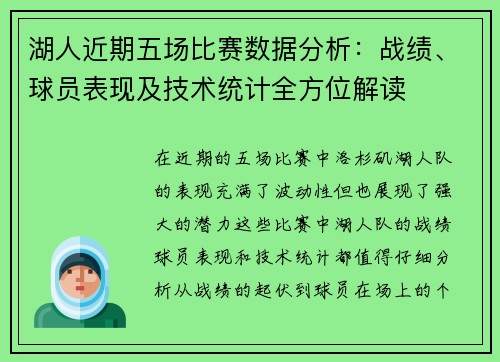 湖人近期五场比赛数据分析：战绩、球员表现及技术统计全方位解读

在近期的五场比赛中洛杉矶湖人队的表现充满了波动性但也展现了强大的潜力这些比赛中湖人队的战绩球员表现和技术统计都值得仔细分析从战绩的起伏到球员在场上的个